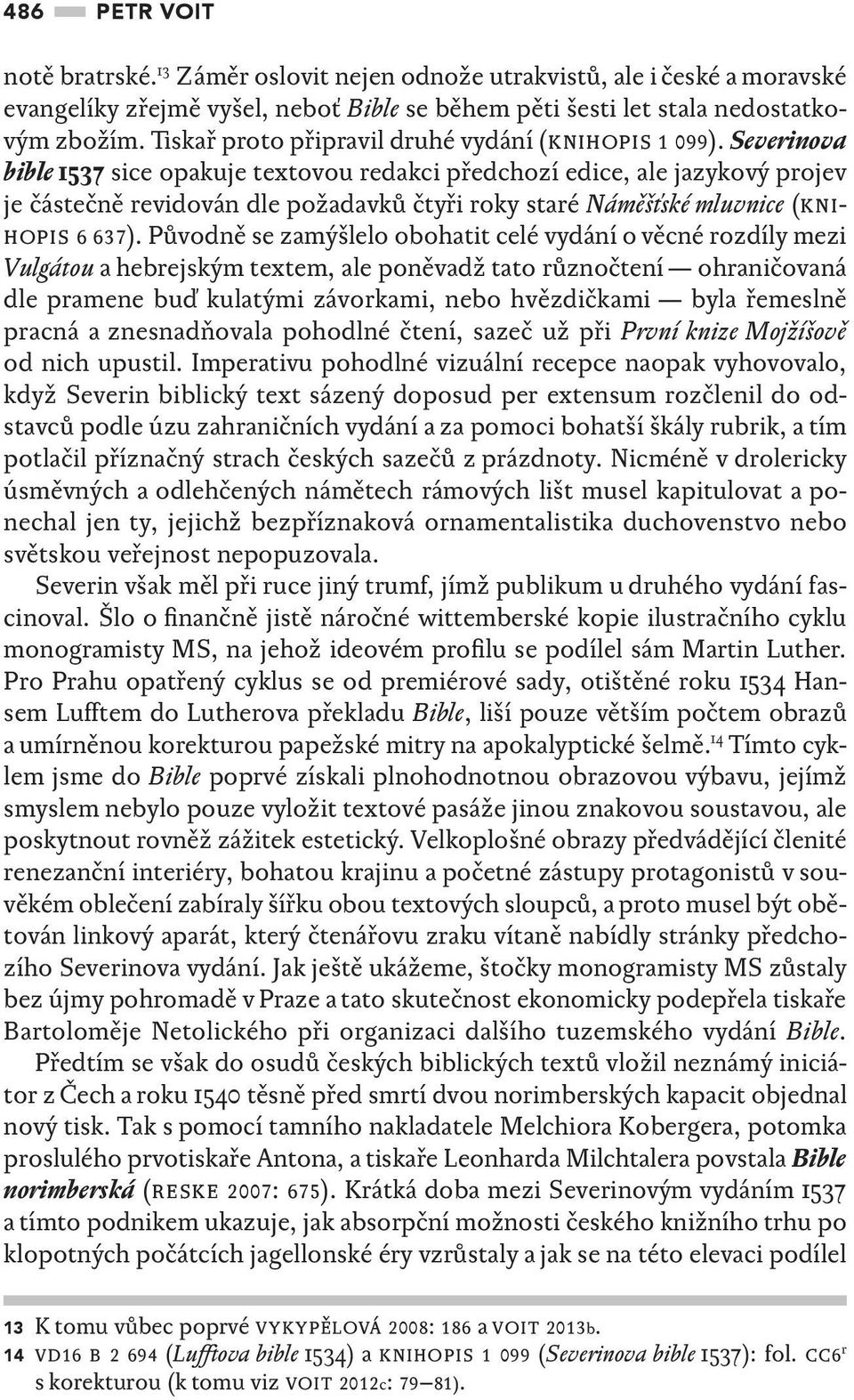 486 PETR VOIT

notě bratrské.$^{13}$ Záměr oslovit nejen odnože utrakvistů, ale i české a moravské evangelíky zřejmě vyšel, neboť Bible se během pěti šesti let stala nedostatkovým zbožím. Tiskař proto připravil druhé vydání (KNIHOPIS 1 099). Severinova bible 1537 sice opakuje textovou redakci předchozí edice, ale jazykový projev je částečně revidován dle požadavků čtyři roky staré Náměšťské mluvnice (KNIHOPIS 6 637). Původně se zamýšlelo obohatit celé vydání o věcné rozdíly mezi Vulgátou a hebrejským textem, ale poněvadž tato různočtení — ohraničovaná dle pramene buď kulatými závorkami, nebo hvězdičkami — byla řemeslně pracná a znesnadňovala pohodlné čtení, sazeč už při První knize Mojžíšově od nich upustil. Imperativu pohodlné vizuální recepce naopak vyhovovalo, když Severin biblický text sázený doposud per extensum rozčlenil do odstavců podle úzu zahraničních vydání a za pomoci bohatší škály rubrik, a tím potlačil příznačný strach českých sazečů z prázdnoty. Nicméně v drolericky úsměvných a odlehčených námětech rámových lišt musel kapitulovat a ponechal jen ty, jejichž bezpříznaková ornamentalistika duchovenstvo nebo světskou veřejnost nepopuzovala.

Severin však měl při ruce jiný trumf, jímž publikum u druhého vydání fascinoval. Šlo o finančně jistě náročné wittemberské kopie ilustračního cyklu monogramisty MS, na jehož ideovém profilu se podílel sám Martin Luther. Pro Prahu opatřený cyklus se od premiérové sady, otištěné roku 1534 Hansem Lufftem do Lutherova překladu Bible, liší pouze větším počtem obrazů a umírněnou korekturou papežské mitry na apokalyptické šelmě.$^{14}$ Tímto cyklem jsme do Bible poprvé získali plnohodnotnou obrazovou výbavu, jejímž smyslem nebylo pouze vyložit textové pasáže jinou znakovou soustavou, ale poskytnout rovněž zážitek estetický. Velkoplošné obrazy předvádějící členité renezanční interiéry, bohatou krajinu a početné zástupy protagonistů v soudobém oblečení zabíraly šířku obou textových sloupců, a proto musel být obětován linkový aparát, který čtenářovu zraku vítaně nabídly stránky předchozího Severinova vydání. Jak ještě ukážeme, štočky monogramisty MS zůstaly bez újmy pohromadě v Praze a tato skutečnost ekonomicky podepřela tiskaře Bartoloměje Netolického při organizaci dalšího tuzemského vydání Bible.

Předtím se však do osudů českých biblických textů vložil neznámý iniciátor z Čech a roku 1540 těsně před smrtí dvou norimberských kapacit objednal nový tisk. Tak s pomocí tamního nakladatele Melchiora Kobergera, potomka proslulého prvotiskaře Antona, a tiskaře Leonharda Milchtalera povstala Bible norimberská (RESKE 2007: 675). Krátká doba mezi Severinovým vydáním 1537 a tímto podnikem ukazuje, jak absorpční možnosti českého knižního trhu po klopotných počátcích jagellonské éry vzrůstaly a jak se na této elevaci podílel

13 K tomu vůbec poprvé VYKYPĚLOVÁ 2008: 186 a VOIT 2013b.
14 VD16 B 2 694 (Lufftova bible 1534) a KNIHOPIS 1 099 (Severinova bible 1537): fol. CC6$^r$ s korekturou (k tomu viz VOIT 2012c: 79–81).